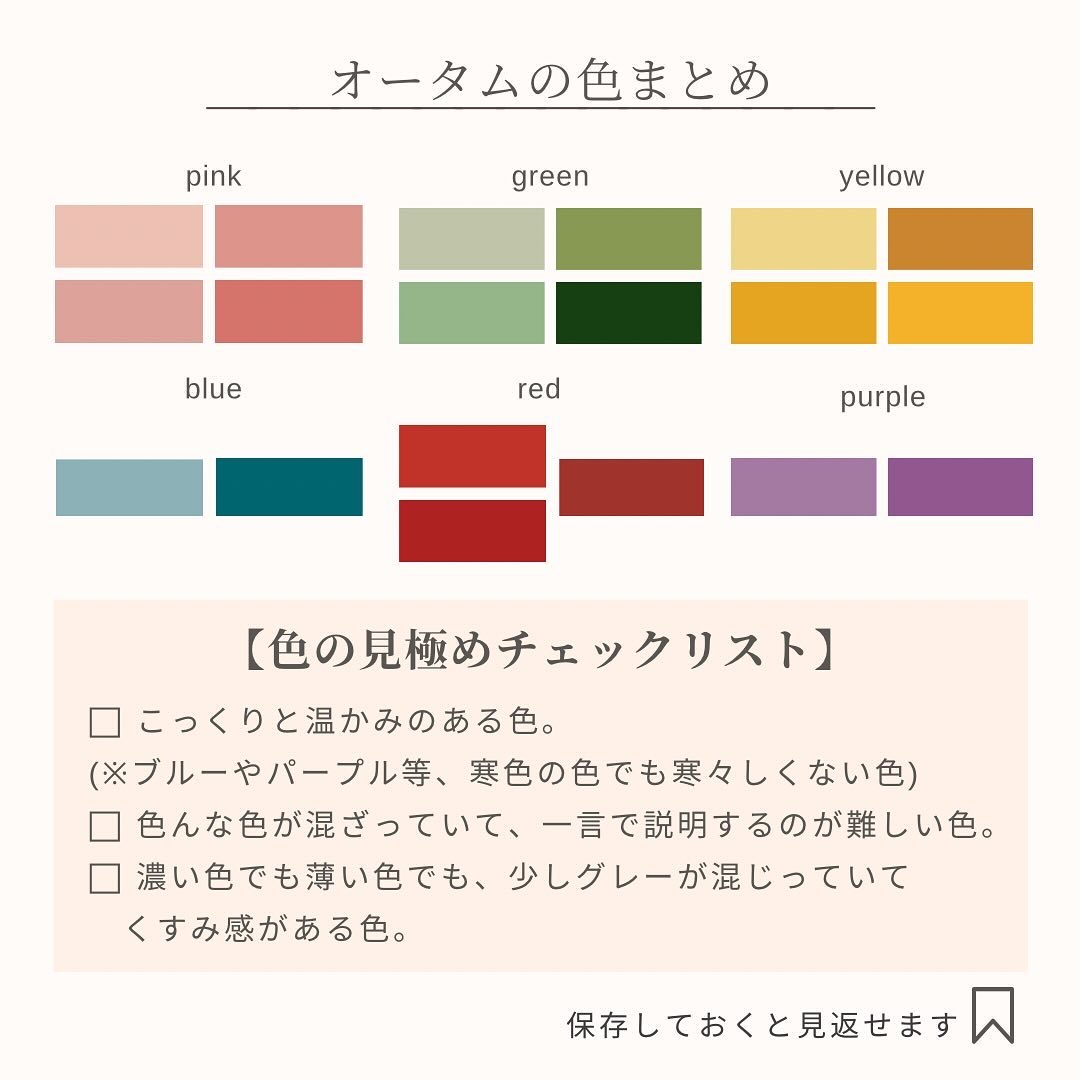 オータムの色まとめ

pink

green

yellow

blue

red

purple

【色の見極めチェックリスト】

☐ こっくりと温かみのある色。
(※ブルーやパープル等、寒色の色でも寒々しくない色)
☐ 色んな色が混ざっていて、一言で説明するのが難しい色。
☐ 濃い色でも薄い色でも、少しグレーが混じっていてくすみ感がある色。

保存しておくと見返せます